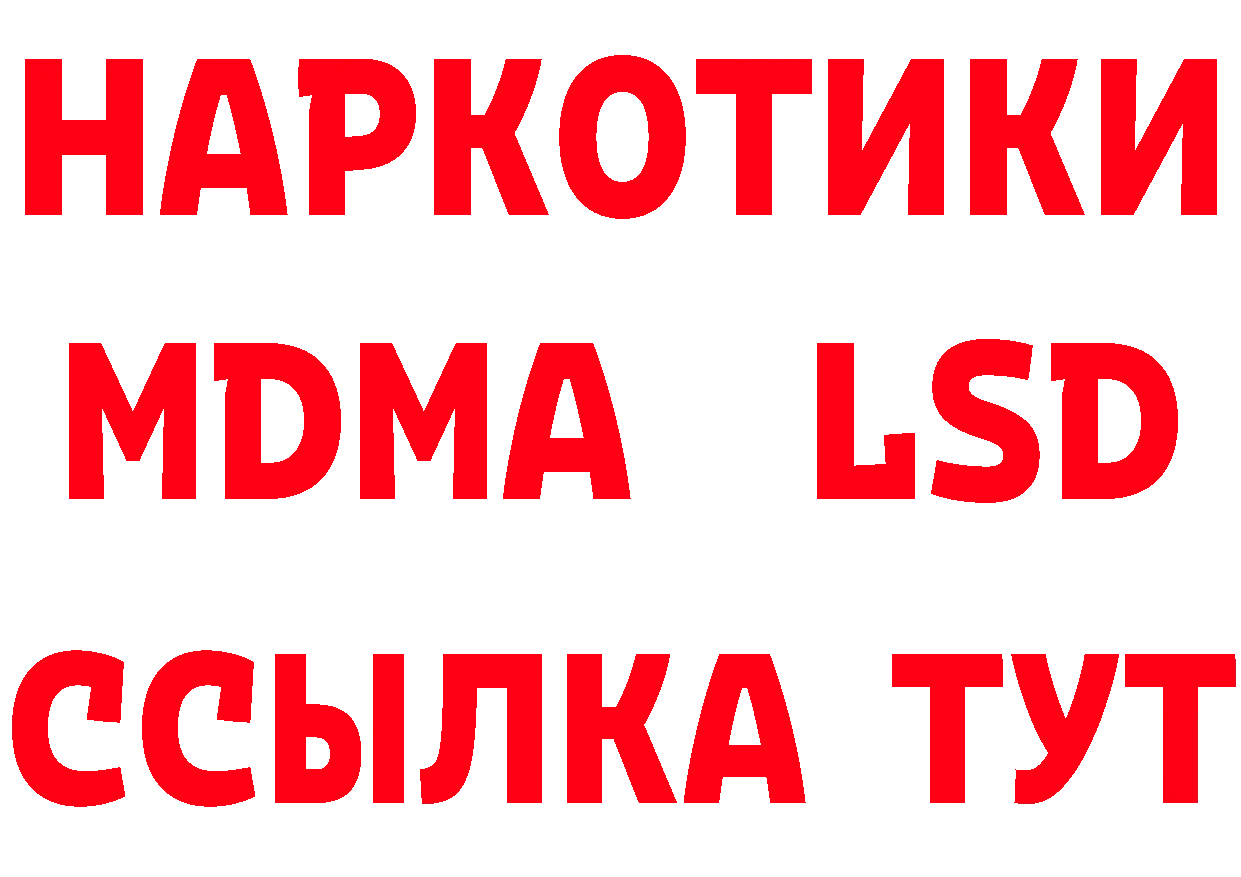 НАРКОТИКИ
MDMA LSD
ССЫЛКА ТУТ